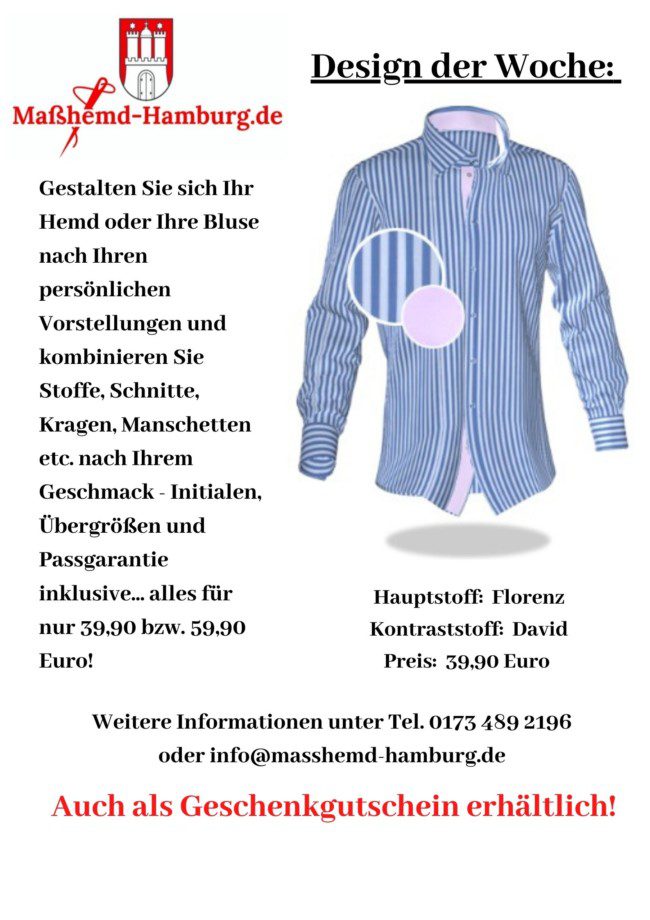 Maßhemd-Hamburg.de

Design der Woche:

Gestalten Sie sich Ihr Hemd oder Ihre Bluse nach Ihren persönlichen Vorstellungen und kombinieren Sie Stoffe, Schnitte, Kragen, Manschetten etc. nach Ihrem Geschmack - Initialen, Übergrößen und Passgarantie inklusive... alles für nur 39,90 bzw. 59,90 Euro!

Hauptstoff: Florenz
Kontraststoff: David
Preis: 39,90 Euro

Weitere Informationen unter Tel. 0173 489 2196
oder info@masshemd-hamburg.de

Auch als Geschenkgutschein erhältlich!